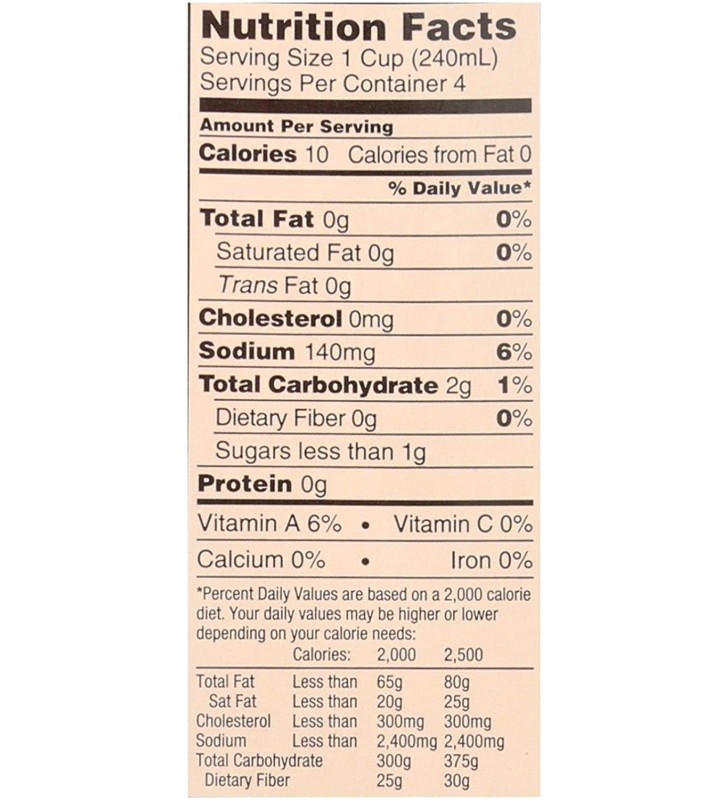 Nutrition Facts
Serving Size 1 Cup (240mL)
Servings Per Container 4

Amount Per Serving
Calories 10 Calories from Fat 0

% Daily Value*

Total Fat 0g 0%
Saturated Fat 0g 0%
Trans Fat 0g
Cholesterol 0mg 0%
Sodium 140mg 6%
Total Carbohydrate 2g 1%
Dietary Fiber 0g 0%
Sugars less than 1g
Protein 0g

Vitamin A 6% • Vitamin C 0%
Calcium 0% • Iron 0%

*Percent Daily Values are based on a 2,000 calorie diet. Your daily values may be higher or lower depending on your calorie needs:

| | Calories: | 2,000 | 2,500 |
|---|---|---|---|
| Total Fat | Less than | 65g | 80g |
| Sat Fat | Less than | 20g | 25g |
| Cholesterol | Less than | 300mg | 300mg |
| Sodium | Less than | 2,400mg | 2,400mg |
| Total Carbohydrate | | 300g | 375g |
| Dietary Fiber | | 25g | 30g |